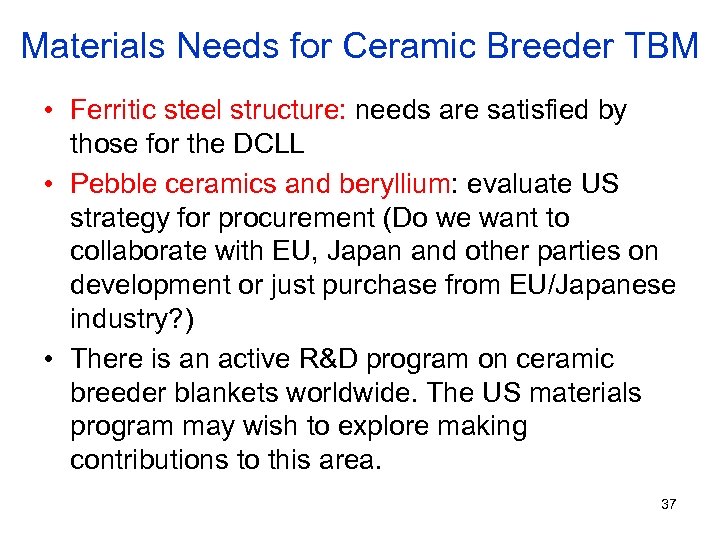 Materials Needs for Ceramic Breeder TBM

• Ferritic steel structure: needs are satisfied by those for the DCLL
• Pebble ceramics and beryllium: evaluate US strategy for procurement (Do we want to collaborate with EU, Japan and other parties on development or just purchase from EU/Japanese industry?)
• There is an active R&D program on ceramic breeder blankets worldwide. The US materials program may wish to explore making contributions to this area.

37